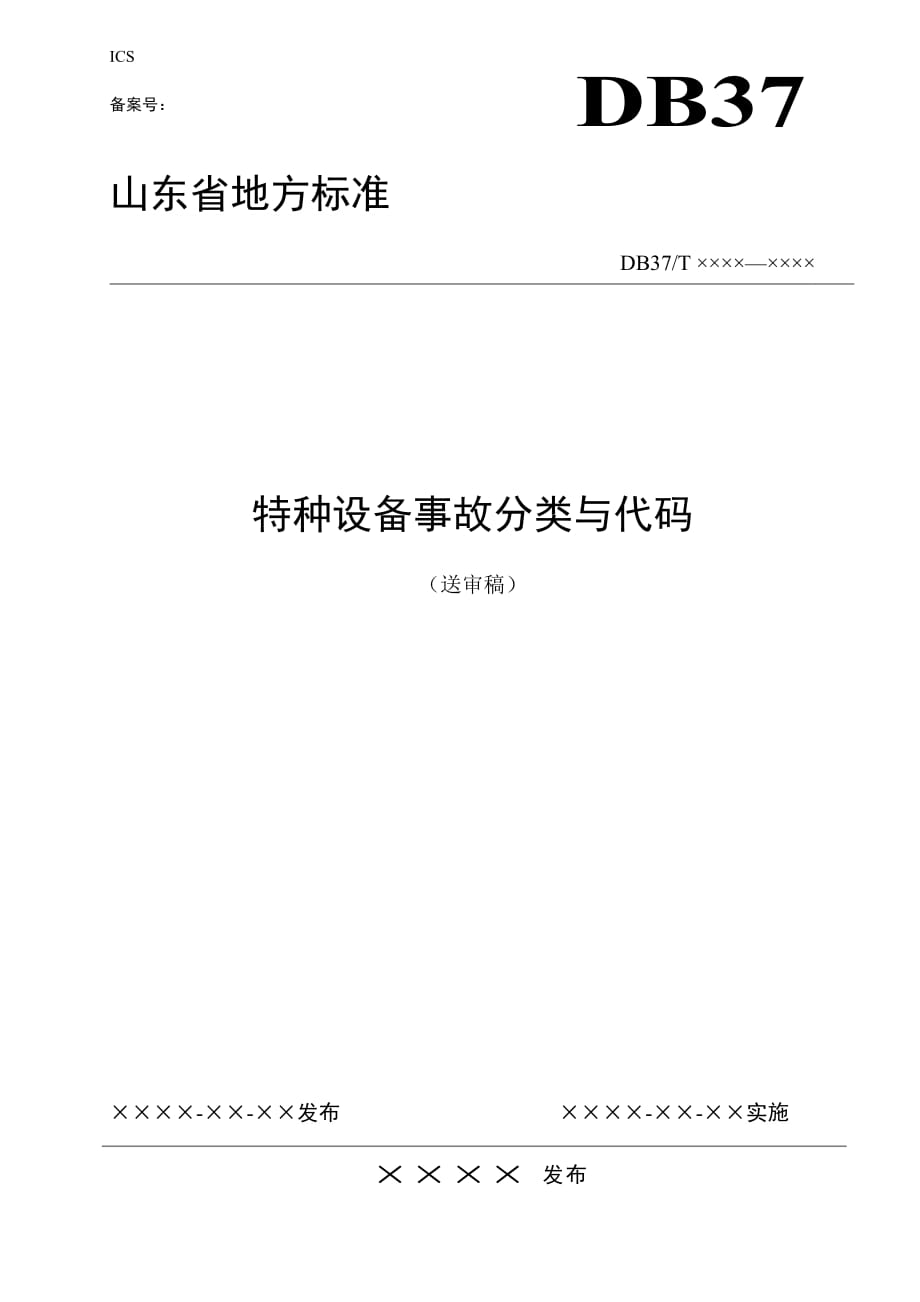 ICS

备案号：

DB37

山东省地方标准

DB37/T ××××—××××

特种设备事故分类与代码

（送审稿）

××××-××-××发布

××××-××-××实施

×××× 发布